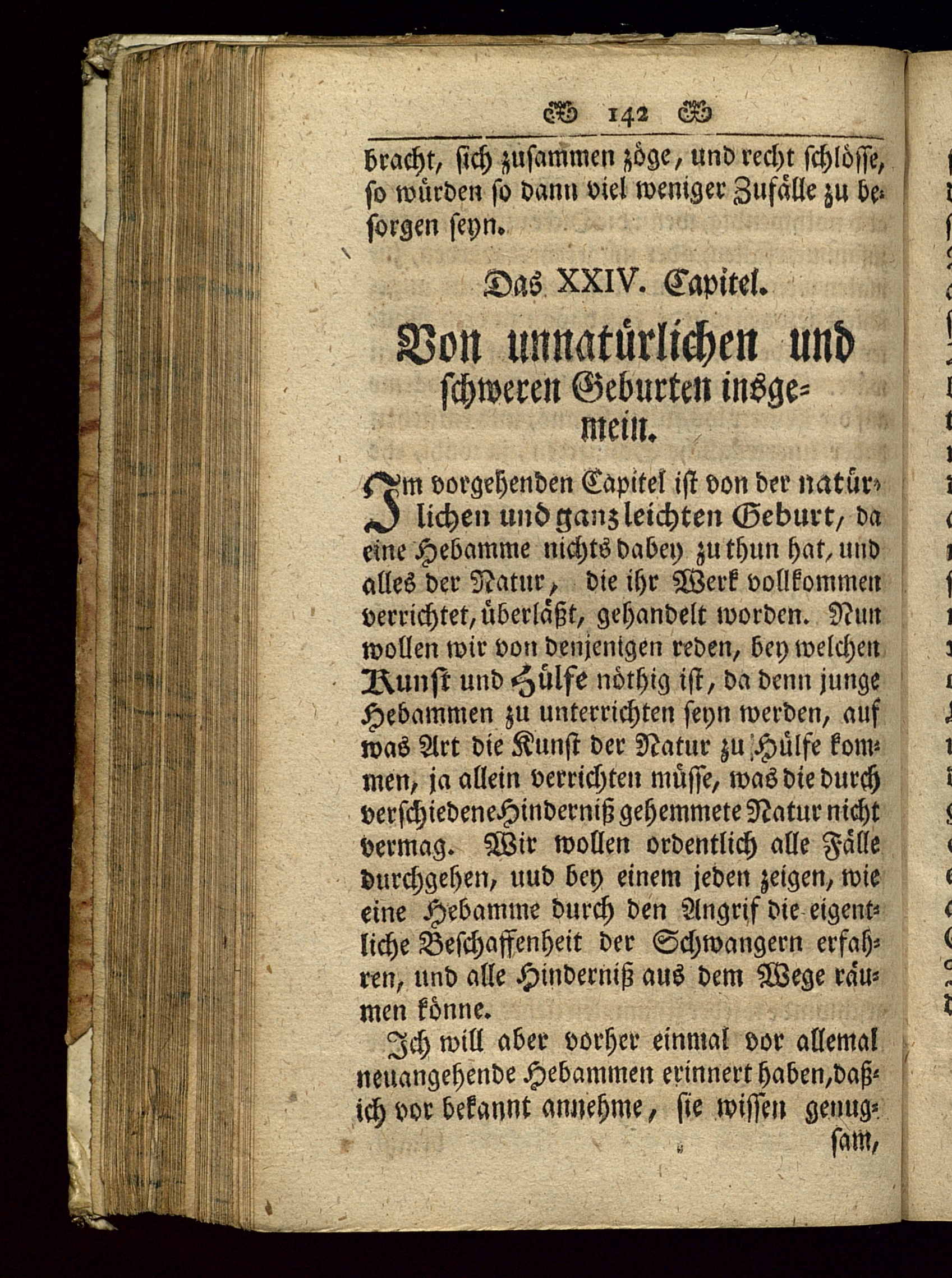 142

bracht, sich zusammen zöge, und recht schlösse, so würden so dann viel weniger Zufälle zu besorgen seyn.

Das XXIV. Capitel.

Von unnatürlichen und schweren Geburten insgemein.

Im vorgehenden Capitel ist von der natürlichen und ganz leichten Geburt, da eine Hebamme nichts dabey zu thun hat, und alles der Natur, die ihr Werk vollkommen verrichtet, überläßt, gehandelt worden. Nun wollen wir von denjenigen reden, bey welchen Kunst und Hülfe nöthig ist, da denn junge Hebammen zu unterrichten seyn werden, auf was Art die Kunst der Natur zu Hülfe kommen, ja allein verrichten müsse, was die durch verschiedene Hinderniß gehemmete Natur nicht vermag. Wir wollen ordentlich alle Fälle durchgehen, uud bey einem jeden zeigen, wie eine Hebamme durch den Angrif die eigentliche Beschaffenheit der Schwangern erfahren, und alle Hinderniß aus dem Wege räumen könne.

Ich will aber vorher einmal vor allemal neuangehende Hebammen erinnert haben, daß ich vor bekannt annehme, sie wissen genugsam,